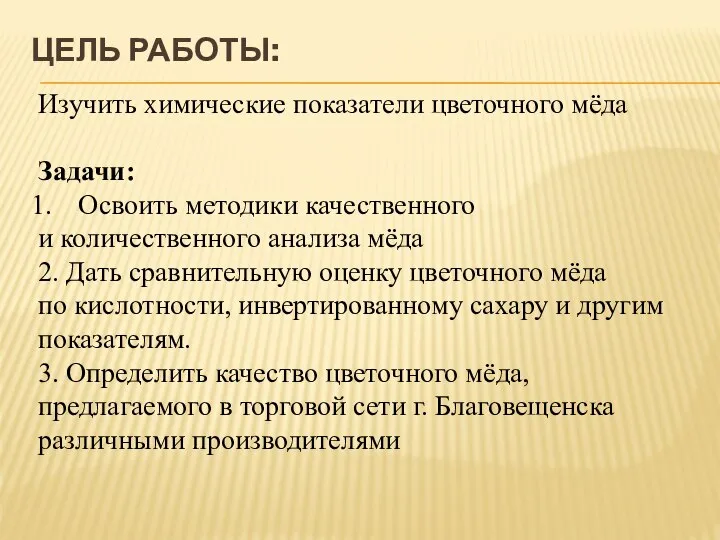 ЦЕЛЬ РАБОТЫ:

Изучить химические показатели цветочного мёда

Задачи:
1. Освоить методики качественного и количественного анализа мёда
2. Дать сравнительную оценку цветочного мёда по кислотности, инвертированному сахару и другим показателям.
3. Определить качество цветочного мёда, предлагаемого в торговой сети г. Благовещенска различными производителями